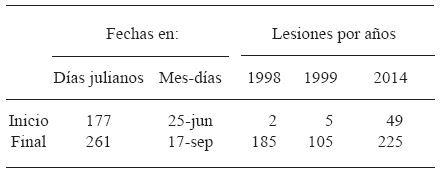 | | Fechas en: | | Lesiones por años | | |
|---|---|---|---|---|---|
| | Días julianos | Mes-días | 1998 | 1999 | 2014 |
| Inicio | 177 | 25-jun | 2 | 5 | 49 |
| Final | 261 | 17-sep | 185 | 105 | 225 |